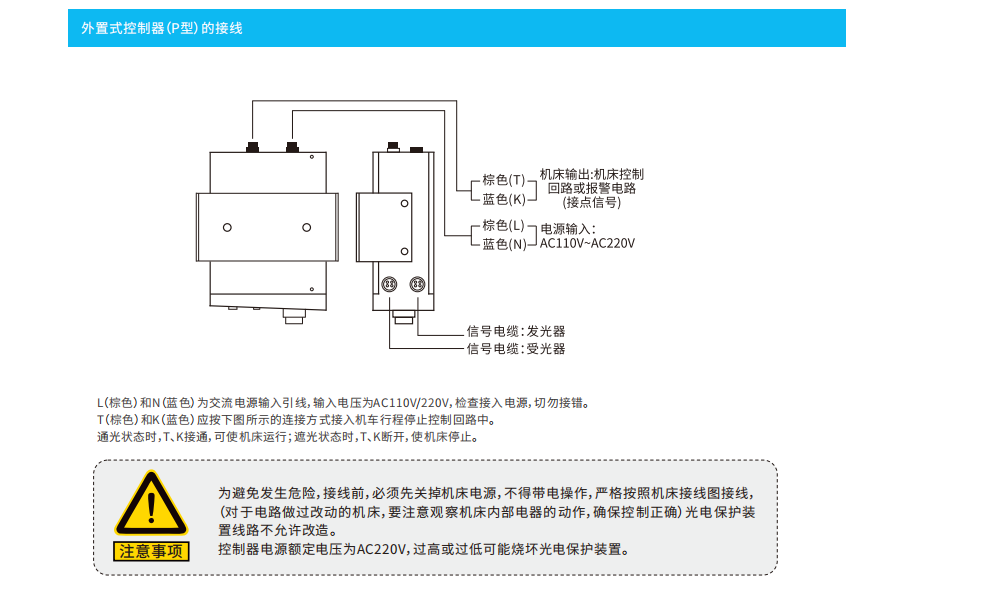 外置式控制器(P型)的接线

棕色(T)
蓝色(K)
机床输出:机床控制回路或报警电路(接点信号)

棕色(L)
蓝色(N)
电源输入:AC110V~AC220V

信号电缆:发光器
信号电缆:受光器

L(棕色)和N(蓝色)为交流电源输入引线,输入电压为AC110V/220V,检查接入电源,切勿接错。
T(棕色)和K(蓝色)应按下图所示的连接方式接入机车行程停止控制回路中。
通光状态时,T、K接通,可使机床运行;遮光状态时,T、K断开,使机床停止。

注意事项

为避免发生危险,接线前,必须先关掉机床电源,不得带电操作,严格按照机床接线图接线,(对于电路做过改动的机床,要注意观察机床内部电器的动作,确保控制正确)光电保护装置线路不允许改造。
控制器电源额定电压为AC220V,过高或过低可能烧坏光电保护装置。